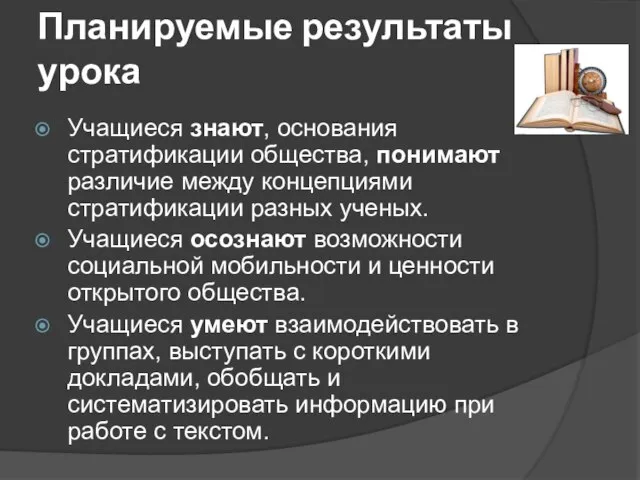 Планируемые результаты урока

Учащиеся знают, основания стратификации общества, понимают различие между концепциями стратификации разных ученых.

Учащиеся осознают возможности социальной мобильности и ценности открытого общества.

Учащиеся умеют взаимодействовать в группах, выступать с короткими докладами, обобщать и систематизировать информацию при работе с текстом.